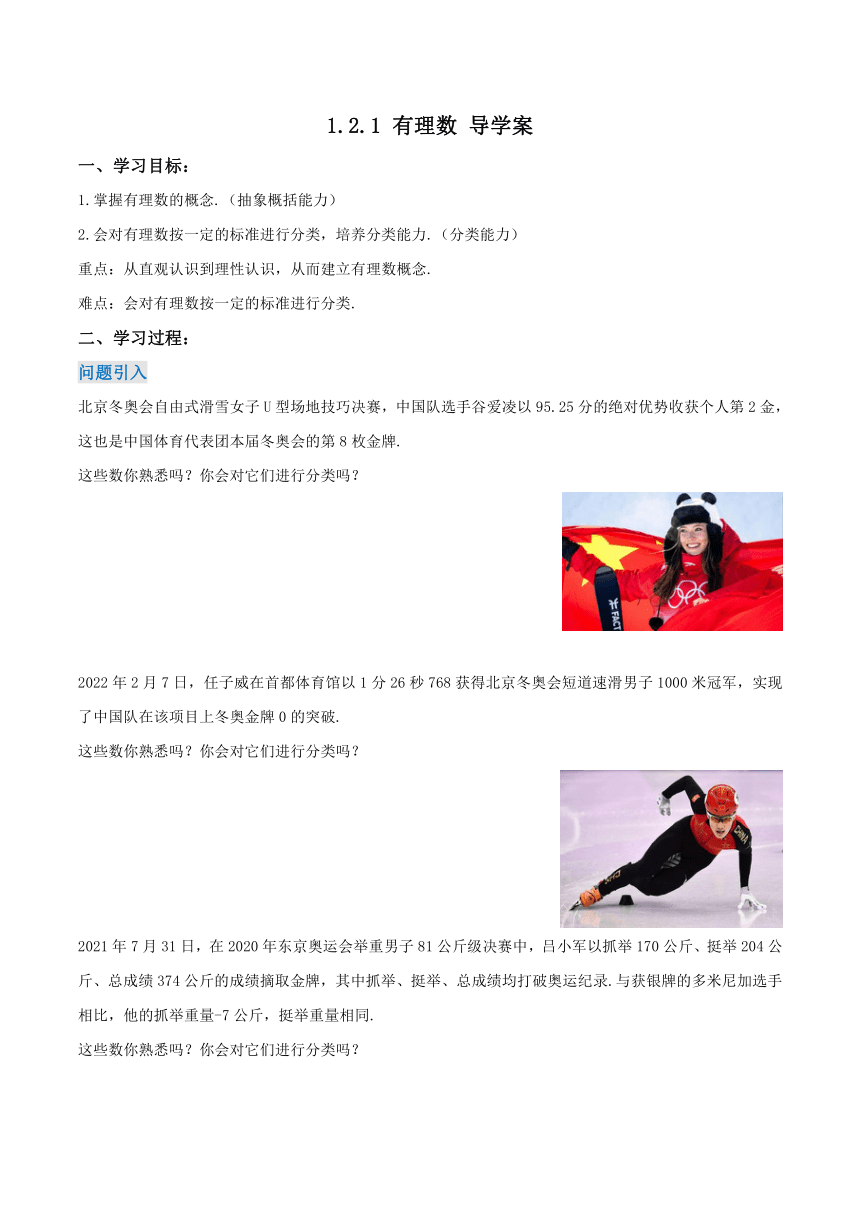 1.2.1 有理数 导学案

一、学习目标：

1.掌握有理数的概念.（抽象概括能力）

2.会对有理数按一定的标准进行分类，培养分类能力.（分类能力）

重点：从直观认识到理性认识，从而建立有理数概念.

难点：会对有理数按一定的标准进行分类.

二、学习过程：

问题引入

北京冬奥会自由式滑雪女子U型场地技巧决赛，中国队选手谷爱凌以95.25分的绝对优势收获个人第2金，这也是中国体育代表团本届冬奥会的第8枚金牌.

这些数你熟悉吗？你会对它们进行分类吗？

2022年2月7日，任子威在首都体育馆以1分26秒768获得北京冬奥会短道速滑男子1000米冠军，实现了中国队在该项目上冬奥金牌0的突破.

这些数你熟悉吗？你会对它们进行分类吗？

2021年7月31日，在2020年东京奥运会举重男子81公斤级决赛中，吕小军以抓举170公斤、挺举204公斤、总成绩374公斤的成绩摘取金牌，其中抓举、挺举、总成绩均打破奥运纪录.与获银牌的多米尼加选手相比，他的抓举重量-7公斤，挺举重量相同.

这些数你熟悉吗？你会对它们进行分类吗？